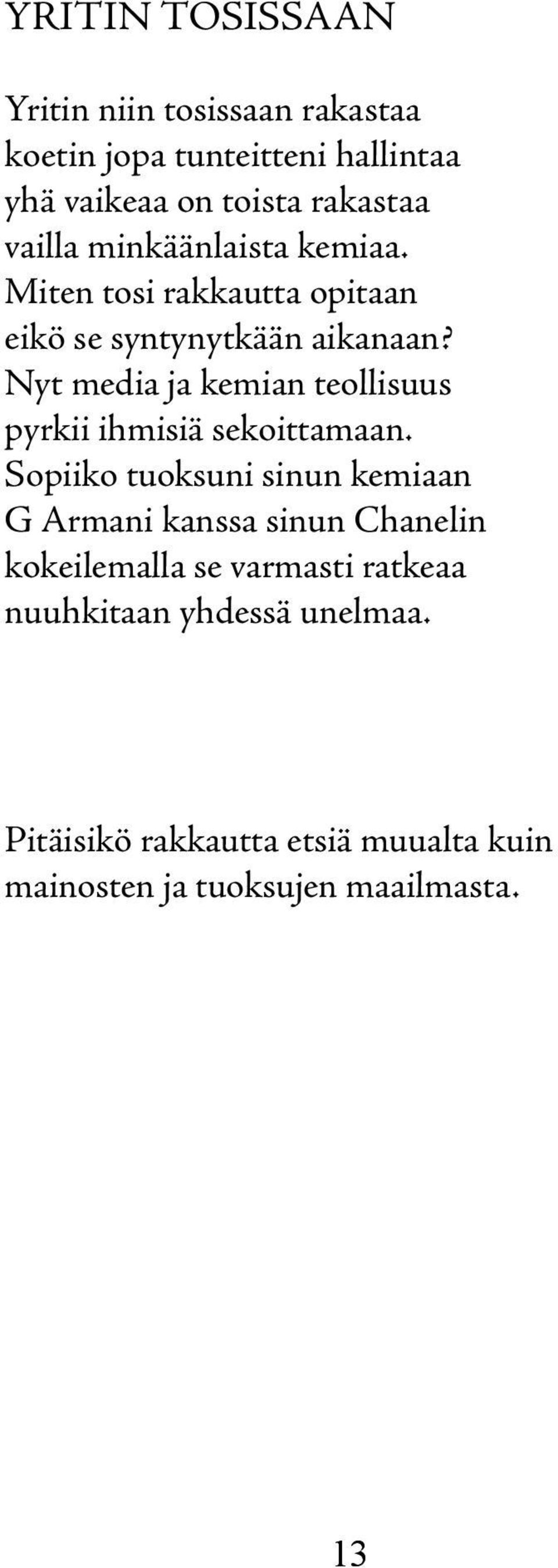 YRITIN TOSISSAAN

Yritin niin tosissaan rakastaa
koetin jopa tunteitteni hallintaa
yhä vaikeaa on toista rakastaa
vailla minkäänlaista kemiaa.
Miten tosi rakkautta opitaan
eikö se syntynytkään aikanaan?
Nyt media ja kemian teollisuus
pyrkii ihmisiä sekoittamaan.
Sopiiko tuoksuni sinun kemiaan
G Armani kanssa sinun Chanelin
kokeilemalla se varmasti ratkeaa
nuuhkitaan yhdessä unelmaa.

Pitäisikö rakkautta etsiä muualta kuin
mainosten ja tuoksujen maailmasta.

13